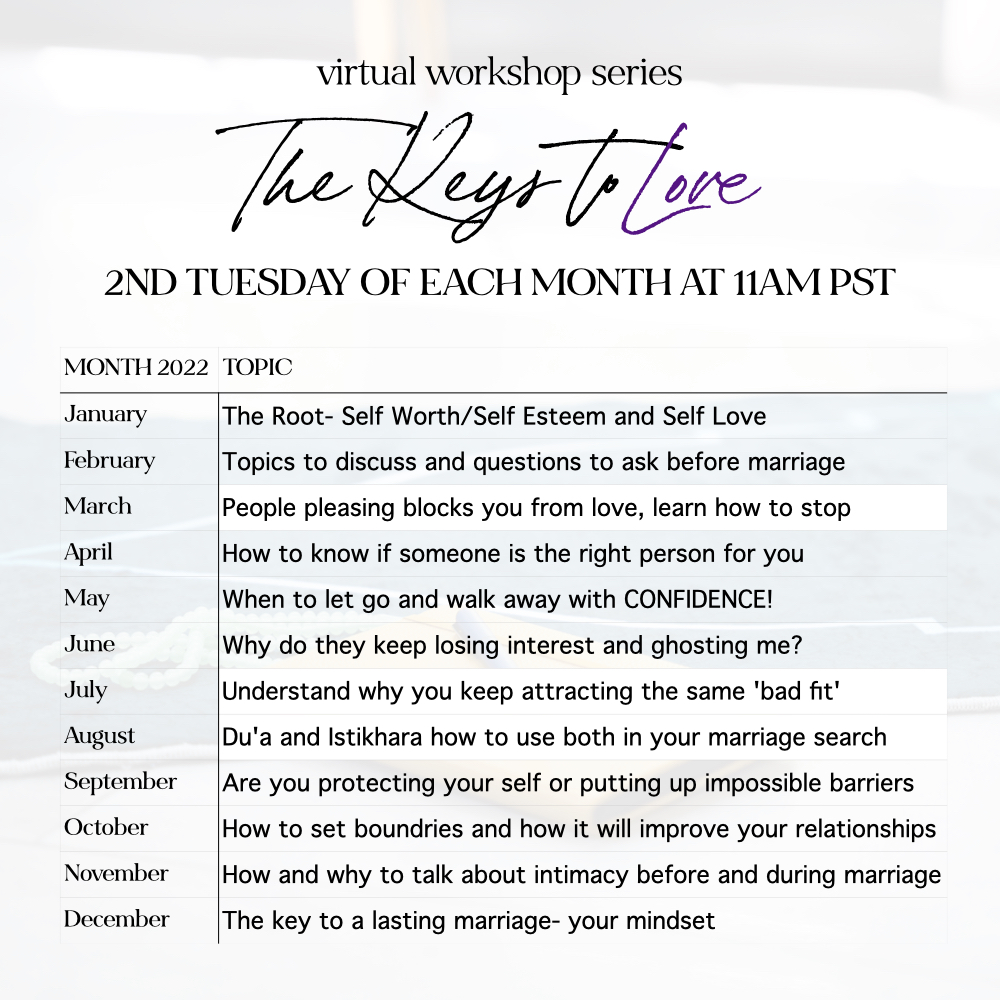 virtual workshop series

The Keys to Love

2ND TUESDAY OF EACH MONTH AT 11AM PST

| MONTH 2022 | TOPIC |
|---|---|
| January | The Root- Self Worth/Self Esteem and Self Love |
| February | Topics to discuss and questions to ask before marriage |
| March | People pleasing blocks you from love, learn how to stop |
| April | How to know if someone is the right person for you |
| May | When to let go and walk away with CONFIDENCE! |
| June | Why do they keep losing interest and ghosting me? |
| July | Understand why you keep attracting the same 'bad fit' |
| August | Du'a and Istikhara how to use both in your marriage search |
| September | Are you protecting your self or putting up impossible barriers |
| October | How to set boundries and how it will improve your relationships |
| November | How and why to talk about intimacy before and during marriage |
| December | The key to a lasting marriage- your mindset |